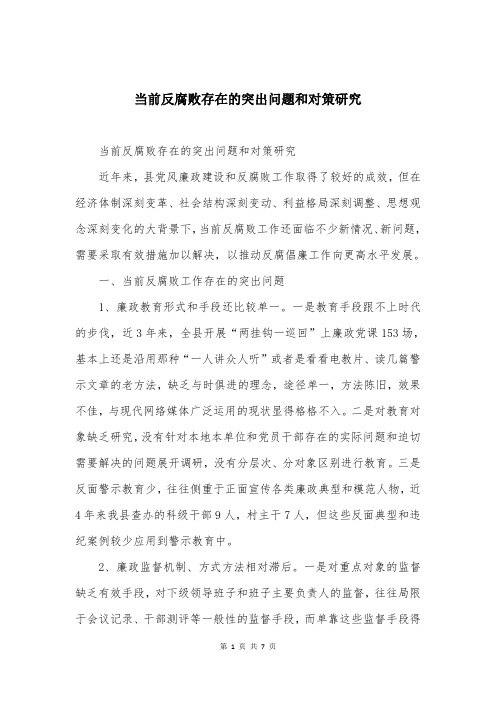 当前反腐败存在的突出问题和对策研究

当前反腐败存在的突出问题和对策研究

近年来，县党风廉政建设和反腐败工作取得了较好的成效，但在经济体制深刻变革、社会结构深刻变动、利益格局深刻调整、思想观念深刻变化的大背景下，当前反腐败工作还面临不少新情况、新问题，需要采取有效措施加以解决，以推动反腐倡廉工作向更高水平发展。

一、当前反腐败工作存在的突出问题

1、廉政教育形式和手段还比较单一。一是教育手段跟不上时代的步伐，近3年来，全县开展“两挂钩一巡回”上廉政党课153场，基本上还是沿用那种“一人讲众人听”或者是看看电教片、读几篇警示文章的老方法，缺乏与时俱进的理念，途径单一，方法陈旧，效果不佳，与现代网络媒体广泛运用的现状显得格格不入。二是对教育对象缺乏研究，没有针对本地本单位和党员干部存在的实际问题和迫切需要解决的问题展开调研，没有分层次、分对象区别进行教育。三是反面警示教育少，往往侧重于正面宣传各类廉政典型和模范人物，近4年来我县查办的科级干部9人，村主干7人，但这些反面典型和违纪案例较少应用到警示教育中。

2、廉政监督机制、方式方法相对滞后。一是对重点对象的监督缺乏有效手段，对下级领导班子和班子主要负责人的监督，往往局限于会议记录、干部测评等一般性的监督手段，而单靠这些监督手段得

第 1 页 共 7 页